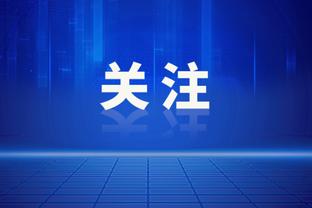 关注